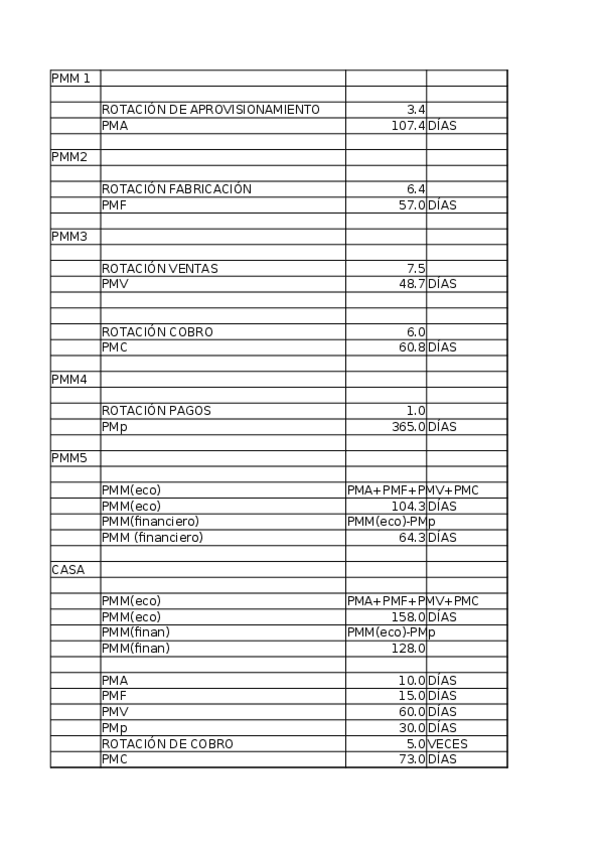 | | | | |
|---|---|---|---|
| PMM 1 | | | |
| | | | |
| | ROTACIÓN DE APROVISIONAMIENTO | 3.4 | |
| | PMA | 107.4 | DÍAS |
| | | | |
| PMM2 | | | |
| | | | |
| | ROTACIÓN FABRICACIÓN | 6.4 | |
| | PMF | 57.0 | DÍAS |
| | | | |
| PMM3 | | | |
| | | | |
| | ROTACIÓN VENTAS | 7.5 | |
| | PMV | 48.7 | DÍAS |
| | | | |
| | | | |
| | ROTACIÓN COBRO | 6.0 | |
| | PMC | 60.8 | DÍAS |
| | | | |
| PMM4 | | | |
| | | | |
| | ROTACIÓN PAGOS | 1.0 | |
| | PMp | 365.0 | DÍAS |
| | | | |
| PMM5 | | | |
| | | | |
| | PMM(eco) | PMA+PMF+PMV+PMC | |
| | PMM(eco) | 104.3 | DÍAS |
| | PMM(financiero) | PMM(eco)-PMp | |
| | PMM (financiero) | 64.3 | DÍAS |
| | | | |
| CASA | | | |
| | | | |
| | PMM(eco) | PMA+PMF+PMV+PMC | |
| | PMM(eco) | 158.0 | DÍAS |
| | PMM(finan) | PMM(eco)-PMp | |
| | PMM(finan) | 128.0 | |
| | | | |
| | PMA | 10.0 | DÍAS |
| | PMF | 15.0 | DÍAS |
| | PMV | 60.0 | DÍAS |
| | PMp | 30.0 | DÍAS |
| | ROTACIÓN DE COBRO | 5.0 | VECES |
| | PMC | 73.0 | DÍAS |